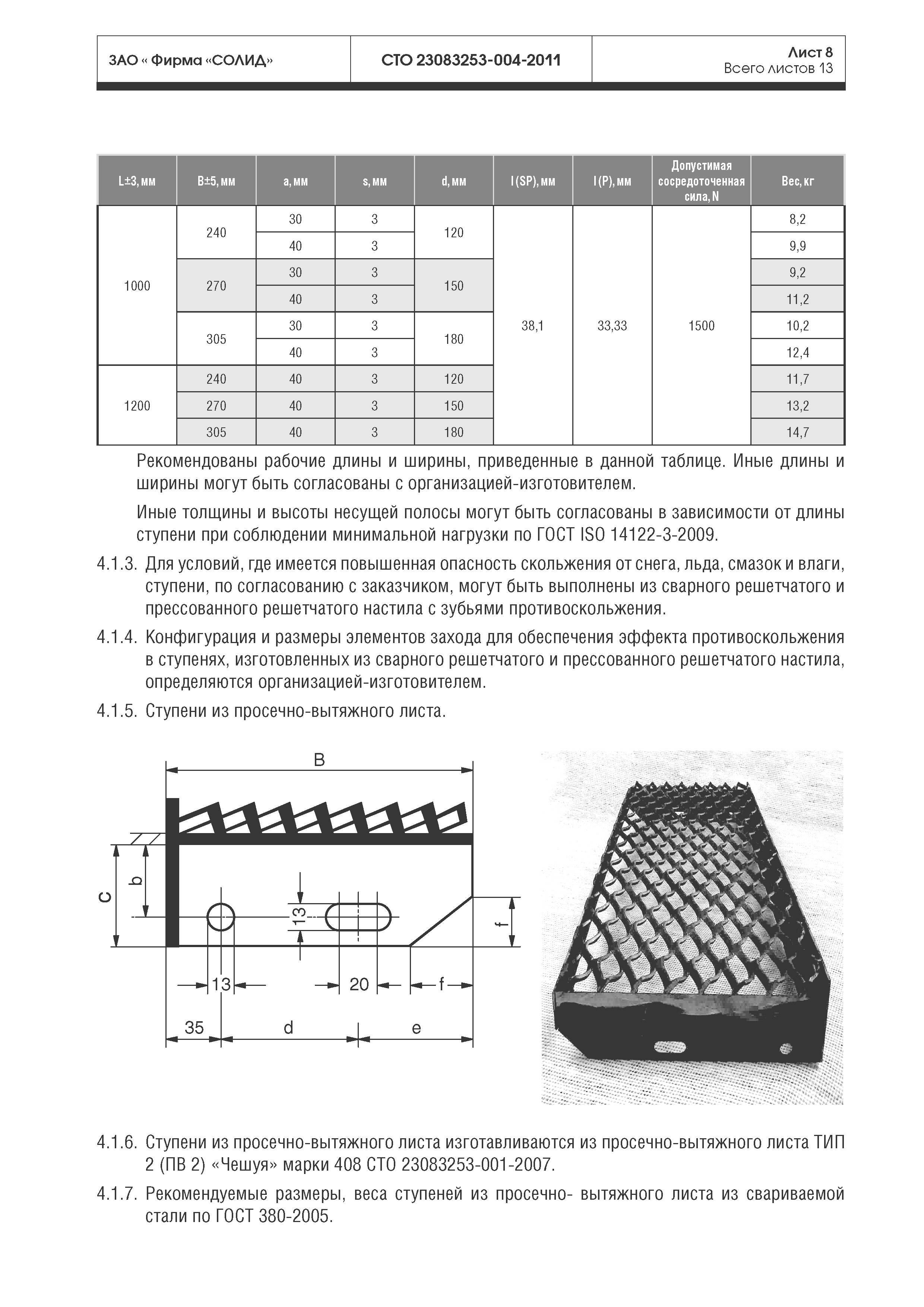 ЗАО « Фирма «СОЛИД»

СТО 23083253-004-2011

Лист 8
Всего листов 13

| L±3, мм | B±5, мм | a, мм | s, мм | d, мм | l (SP), мм | l (P), мм | Допустимая сосредоточенная сила, N | Вес, кг |
|---|---|---|---|---|---|---|---|---|
| 1000 | 240 | 30 | 3 | 120 | 38,1 | 33,33 | 1500 | 8,2 |
| | | 40 | 3 | | | | | 9,9 |
| | 270 | 30 | 3 | 150 | | | | 9,2 |
| | | 40 | 3 | | | | | 11,2 |
| | 305 | 30 | 3 | 180 | | | | 10,2 |
| | | 40 | 3 | | | | | 12,4 |
| 1200 | 240 | 40 | 3 | 120 | | | | 11,7 |
| | 270 | 40 | 3 | 150 | | | | 13,2 |
| | 305 | 40 | 3 | 180 | | | | 14,7 |

Рекомендованы рабочие длины и ширины, приведенные в данной таблице. Иные длины и ширины могут быть согласованы с организацией-изготовителем.

Иные толщины и высоты несущей полосы могут быть согласованы в зависимости от длины ступени при соблюдении минимальной нагрузки по ГОСТ ISO 14122-3-2009.

4.1.3. Для условий, где имеется повышенная опасность скольжения от снега, льда, смазок и влаги, ступени, по согласованию с заказчиком, могут быть выполнены из сварного решетчатого и прессованного решетчатого настила с зубьями противоскольжения.

4.1.4. Конфигурация и размеры элементов захода для обеспечения эффекта противоскольжения в ступенях, изготовленных из сварного решетчатого и прессованного решетчатого настила, определяются организацией-изготовителем.

4.1.5. Ступени из просечно-вытяжного листа.

B
C
b
13
f
13
20
f
35
d
e

4.1.6. Ступени из просечно-вытяжного листа изготавливаются из просечно-вытяжного листа ТИП 2 (ПВ 2) «Чешуя» марки 408 СТО 23083253-001-2007.

4.1.7. Рекомендуемые размеры, веса ступеней из просечно- вытяжного листа из свариваемой стали по ГОСТ 380-2005.